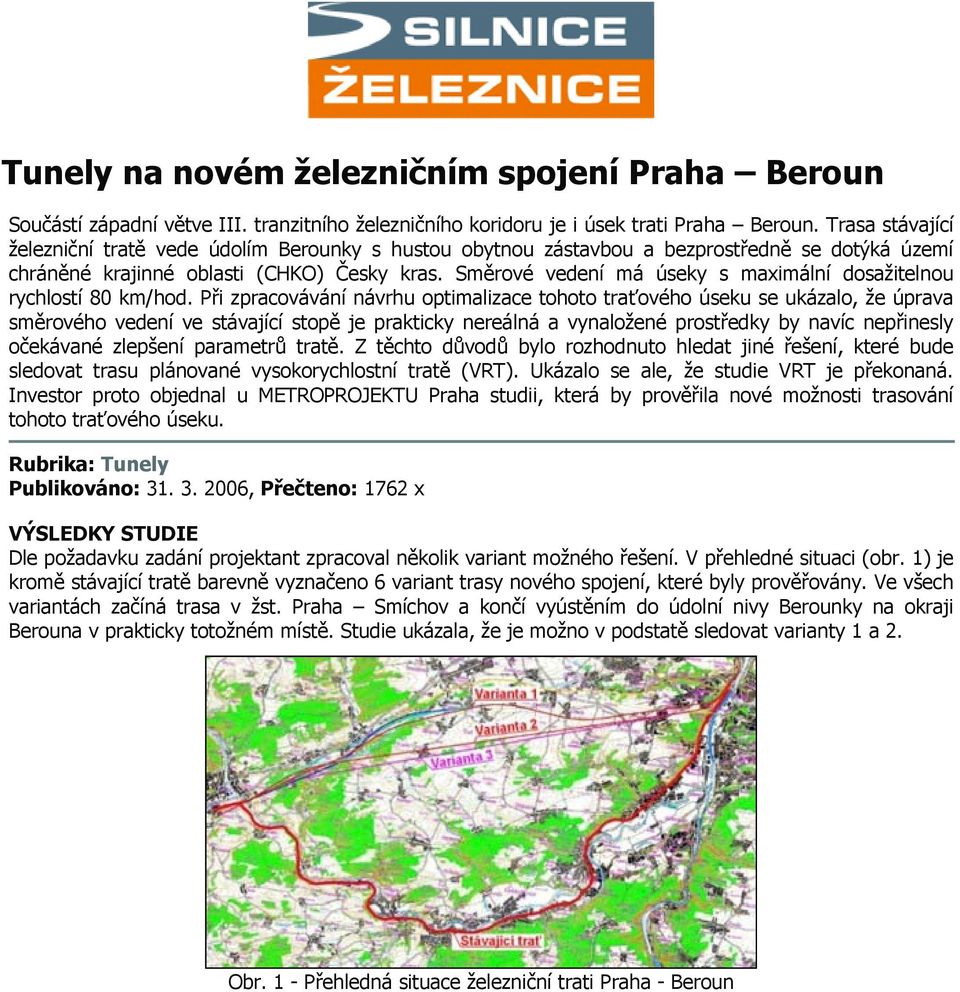 SILNICE
ŽELEZNICE

Tunely na novém železničním spojení Praha – Beroun

Součástí západní větve III. tranzitního železničního koridoru je i úsek trati Praha – Beroun. Trasa stávající železniční tratě vede údolím Berounky s hustou obytnou zástavbou a bezprostředně se dotýká území chráněné krajinné oblasti (CHKO) Česky kras. Směrové vedení má úseky s maximální dosažitelnou rychlostí 80 km/hod. Při zpracovávání návrhu optimalizace tohoto traťového úseku se ukázalo, že úprava směrového vedení ve stávající stopě je prakticky nereálná a vynaložené prostředky by navíc nepřinesly očekávané zlepšení parametrů tratě. Z těchto důvodů bylo rozhodnuto hledat jiné řešení, které bude sledovat trasu plánované vysokorychlostní tratě (VRT). Ukázalo se ale, že studie VRT je překonaná. Investor proto objednal u METROPROJEKTU Praha studii, která by prověřila nové možnosti trasování tohoto traťového úseku.

Rubrika: Tunely
Publikováno: 31. 3. 2006, Přečteno: 1762 x

VÝSLEDKY STUDIE
Dle požadavku zadání projektant zpracoval několik variant možného řešení. V přehledné situaci (obr. 1) je kromě stávající tratě barevně vyznačeno 6 variant trasy nového spojení, které byly prověřovány. Ve všech variantách začíná trasa v žst. Praha – Smíchov a končí vyústěním do údolní nivy Berounky na okraji Berouna v prakticky totožném místě. Studie ukázala, že je možno v podstatě sledovat varianty 1 a 2.

Varianta 1
Varianta 2
Varianta 3
Stávající trať

Obr. 1 - Přehledná situace železniční trati Praha - Beroun